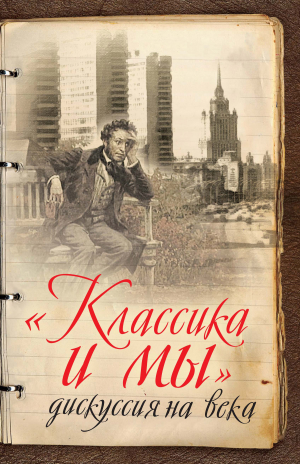 «Классика и мы»
дискуссия на века